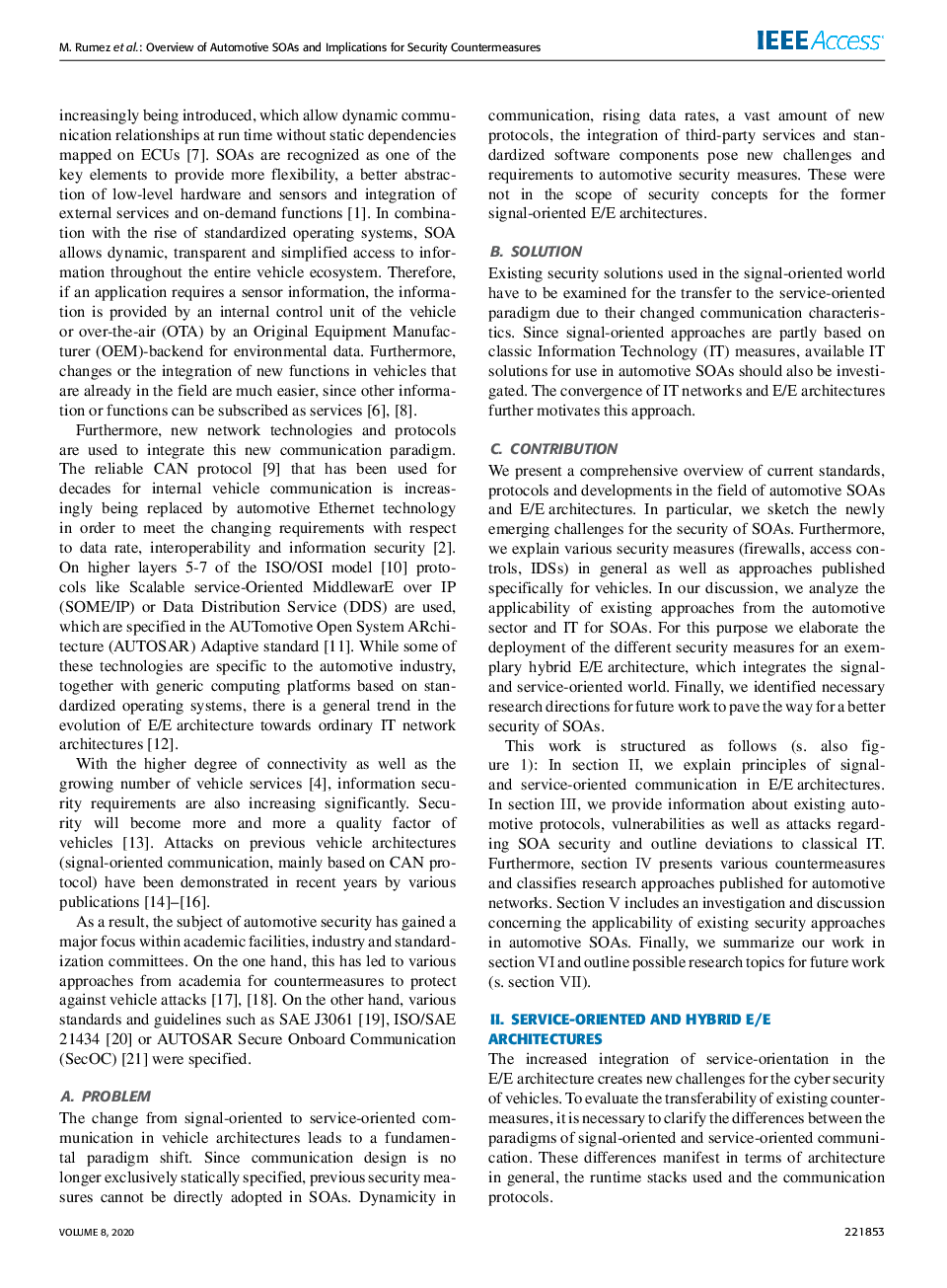 M. Rumez et al.: Overview of Automotive SOAs and Implications for Security Countermeasures

IEEE Access

increasingly being introduced, which allow dynamic communication relationships at run time without static dependencies mapped on ECUs [7]. SOAs are recognized as one of the key elements to provide more flexibility, a better abstraction of low-level hardware and sensors and integration of external services and on-demand functions [1]. In combination with the rise of standardized operating systems, SOA allows dynamic, transparent and simplified access to information throughout the entire vehicle ecosystem. Therefore, if an application requires a sensor information, the information is provided by an internal control unit of the vehicle or over-the-air (OTA) by an Original Equipment Manufacturer (OEM)-backend for environmental data. Furthermore, changes or the integration of new functions in vehicles that are already in the field are much easier, since other information or functions can be subscribed as services [6], [8].

Furthermore, new network technologies and protocols are used to integrate this new communication paradigm. The reliable CAN protocol [9] that has been used for decades for internal vehicle communication is increasingly being replaced by automotive Ethernet technology in order to meet the changing requirements with respect to data rate, interoperability and information security [2]. On higher layers 5-7 of the ISO/OSI model [10] protocols like Scalable service-Oriented MiddlewarE over IP (SOME/IP) or Data Distribution Service (DDS) are used, which are specified in the AUTomotive Open System ARchitecture (AUTOSAR) Adaptive standard [11]. While some of these technologies are specific to the automotive industry, together with generic computing platforms based on standardized operating systems, there is a general trend in the evolution of E/E architecture towards ordinary IT network architectures [12].

With the higher degree of connectivity as well as the growing number of vehicle services [4], information security requirements are also increasing significantly. Security will become more and more a quality factor of vehicles [13]. Attacks on previous vehicle architectures (signal-oriented communication, mainly based on CAN protocol) have been demonstrated in recent years by various publications [14]–[16].

As a result, the subject of automotive security has gained a major focus within academic facilities, industry and standardization committees. On the one hand, this has led to various approaches from academia for countermeasures to protect against vehicle attacks [17], [18]. On the other hand, various standards and guidelines such as SAE J3061 [19], ISO/SAE 21434 [20] or AUTOSAR Secure Onboard Communication (SecOC) [21] were specified.

A. PROBLEM
The change from signal-oriented to service-oriented communication in vehicle architectures leads to a fundamental paradigm shift. Since communication design is no longer exclusively statically specified, previous security measures cannot be directly adopted in SOAs. Dynamicity in communication, rising data rates, a vast amount of new protocols, the integration of third-party services and standardized software components pose new challenges and requirements to automotive security measures. These were not in the scope of security concepts for the former signal-oriented E/E architectures.

B. SOLUTION
Existing security solutions used in the signal-oriented world have to be examined for the transfer to the service-oriented paradigm due to their changed communication characteristics. Since signal-oriented approaches are partly based on classic Information Technology (IT) measures, available IT solutions for use in automotive SOAs should also be investigated. The convergence of IT networks and E/E architectures further motivates this approach.

C. CONTRIBUTION
We present a comprehensive overview of current standards, protocols and developments in the field of automotive SOAs and E/E architectures. In particular, we sketch the newly emerging challenges for the security of SOAs. Furthermore, we explain various security measures (firewalls, access controls, IDSs) in general as well as approaches published specifically for vehicles. In our discussion, we analyze the applicability of existing approaches from the automotive sector and IT for SOAs. For this purpose we elaborate the deployment of the different security measures for an exemplary hybrid E/E architecture, which integrates the signal- and service-oriented world. Finally, we identified necessary research directions for future work to pave the way for a better security of SOAs.

This work is structured as follows (s. also figure 1): In section II, we explain principles of signal- and service-oriented communication in E/E architectures. In section III, we provide information about existing automotive protocols, vulnerabilities as well as attacks regarding SOA security and outline deviations to classical IT. Furthermore, section IV presents various countermeasures and classifies research approaches published for automotive networks. Section V includes an investigation and discussion concerning the applicability of existing security approaches in automotive SOAs. Finally, we summarize our work in section VI and outline possible research topics for future work (s. section VII).

II. SERVICE-ORIENTED AND HYBRID E/E ARCHITECTURES
The increased integration of service-orientation in the E/E architecture creates new challenges for the cyber security of vehicles. To evaluate the transferability of existing countermeasures, it is necessary to clarify the differences between the paradigms of signal-oriented and service-oriented communication. These differences manifest in terms of architecture in general, the runtime stacks used and the communication protocols.

VOLUME 8, 2020

221853